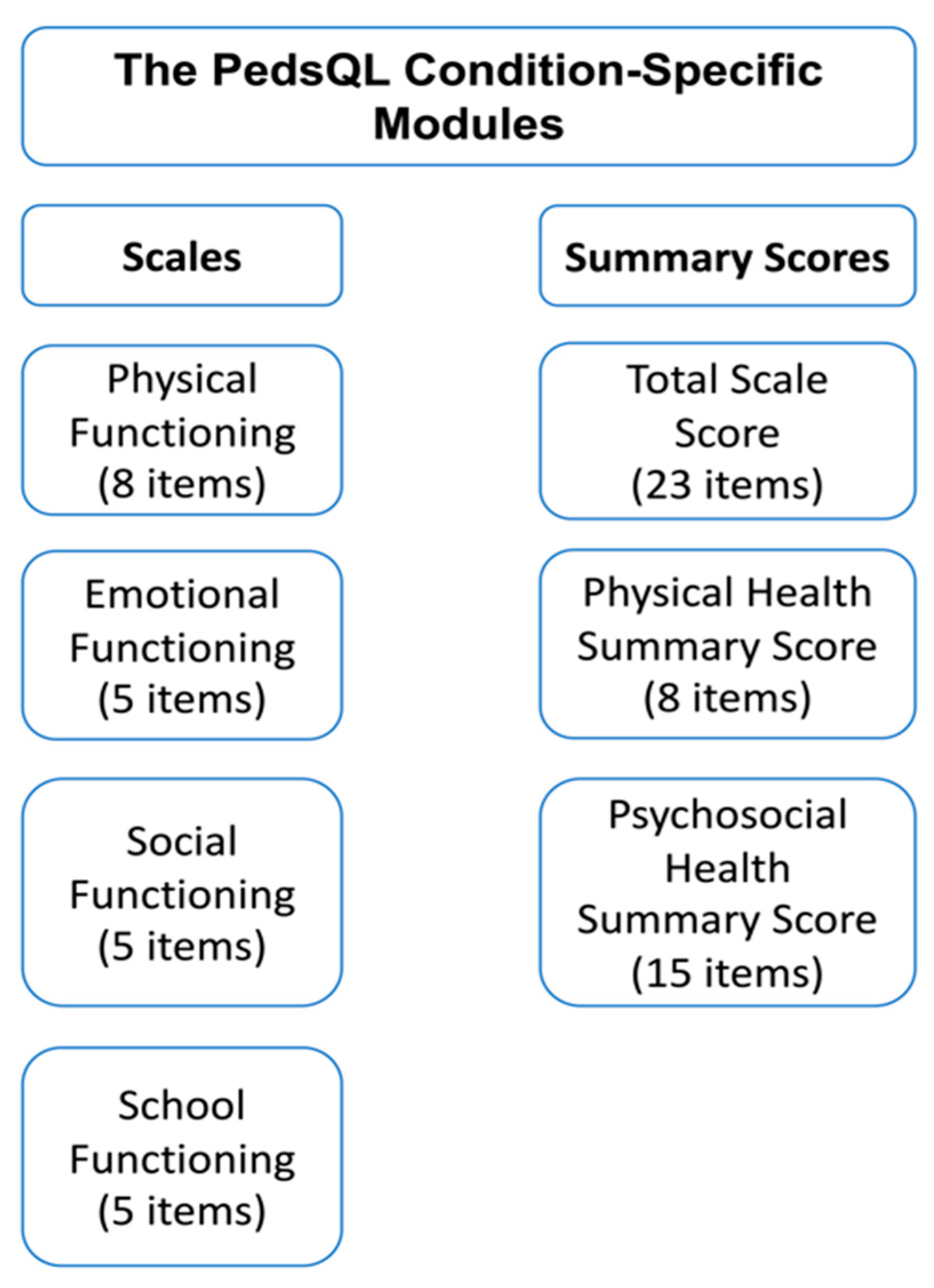 The PedsQL Condition-Specific Modules

Scales

Physical Functioning (8 items)

Emotional Functioning (5 items)

Social Functioning (5 items)

School Functioning (5 items)

Summary Scores

Total Scale Score (23 items)

Physical Health Summary Score (8 items)

Psychosocial Health Summary Score (15 items)